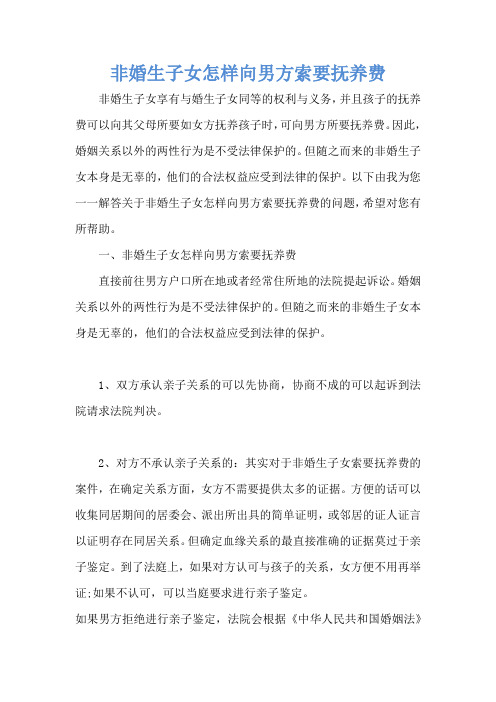 非婚生子女怎样向男方索要抚养费

非婚生子女享有与婚生子女同等的权利与义务，并且孩子的抚养费可以向其父母所要如女方抚养孩子时，可向男方所要抚养费。因此，婚姻关系以外的两性行为是不受法律保护的。但随之而来的非婚生子女本身是无辜的，他们的合法权益应受到法律的保护。以下由我为您一一解答关于非婚生子女怎样向男方索要抚养费的问题，希望对您有所帮助。

一、非婚生子女怎样向男方索要抚养费

直接前往男方户口所在地或者经常住所地的法院提起诉讼。婚姻关系以外的两性行为是不受法律保护的。但随之而来的非婚生子女本身是无辜的，他们的合法权益应受到法律的保护。

1、双方承认亲子关系的可以先协商，协商不成的可以起诉到法院请求法院判决。

2、对方不承认亲子关系的：其实对于非婚生子女索要抚养费的案件，在确定关系方面，女方不需要提供太多的证据。方便的话可以收集同居期间的居委会、派出所出具的简单证明，或邻居的证人证言以证明存在同居关系。但确定血缘关系的最直接准确的证据莫过于亲子鉴定。到了法庭上，如果对方认可与孩子的关系，女方便不用再举证;如果不认可，可以当庭要求进行亲子鉴定。

如果男方拒绝进行亲子鉴定，法院会根据《中华人民共和国婚姻法》